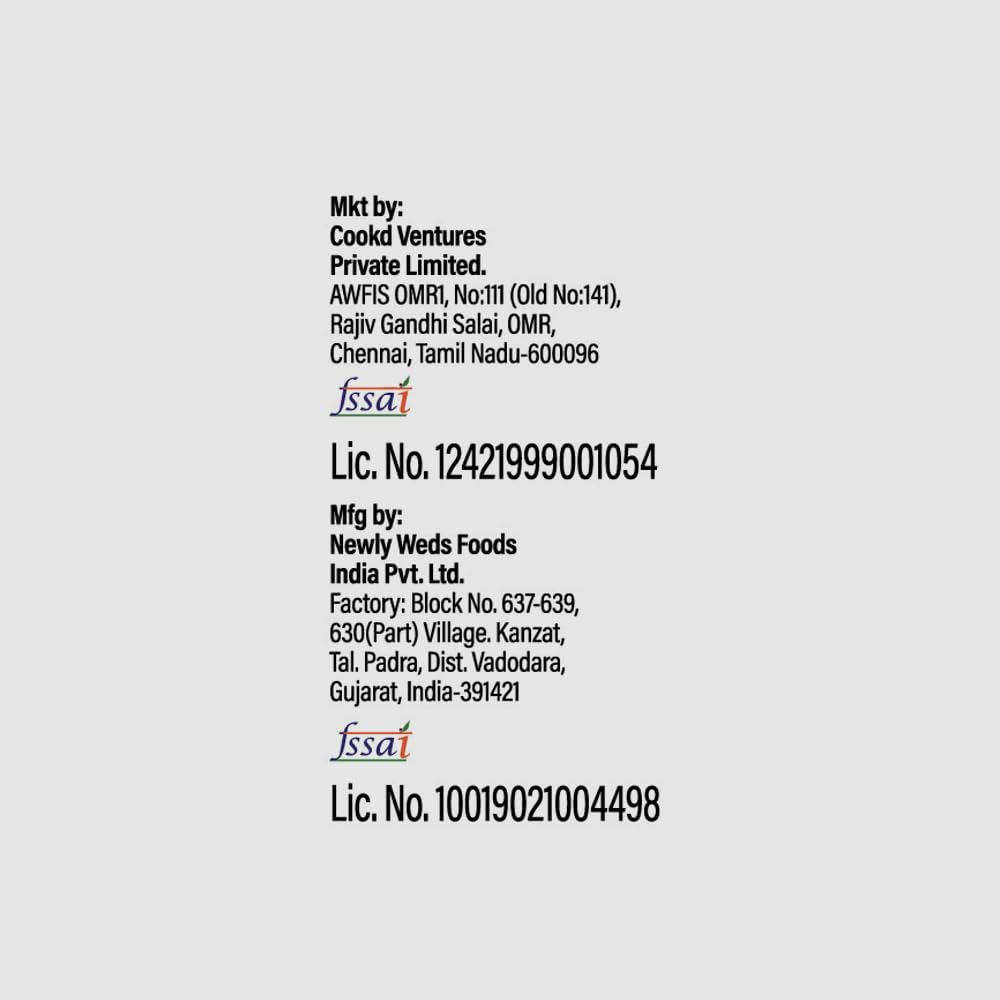 Mkt by:
Cookd Ventures
Private Limited.
AWFIS OMR1, No:111 (Old No:141),
Rajiv Gandhi Salai, OMR,
Chennai, Tamil Nadu-600096

fssai

Lic. No. 12421999001054

Mfg by:
Newly Weds Foods
India Pvt. Ltd.
Factory: Block No. 637-639,
630(Part) Village. Kanzat,
Tal. Padra, Dist. Vadodara,
Gujarat, India-391421

fssai

Lic. No. 10019021004498